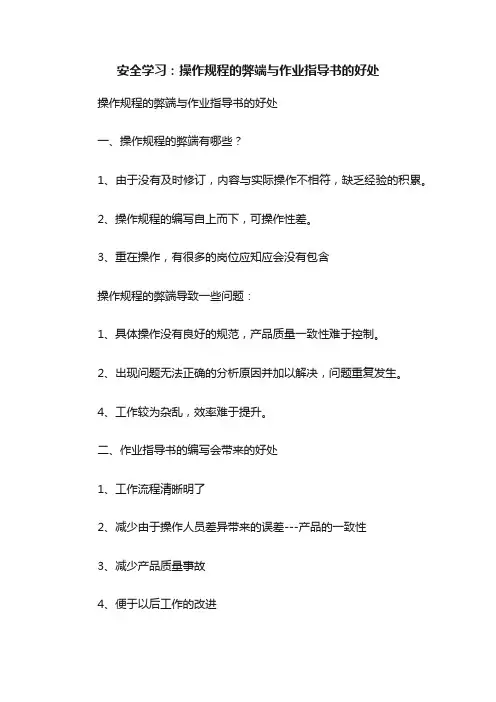 安全学习：操作规程的弊端与作业指导书的好处

操作规程的弊端与作业指导书的好处

一、操作规程的弊端有哪些？

1、由于没有及时修订，内容与实际操作不相符，缺乏经验的积累。

2、操作规程的编写自上而下，可操作性差。

3、重在操作，有很多的岗位应知应会没有包含

操作规程的弊端导致一些问题：

1、具体操作没有良好的规范，产品质量一致性难于控制。

2、出现问题无法正确的分析原因并加以解决，问题重复发生。

4、工作较为杂乱，效率难于提升。

二、作业指导书的编写会带来的好处

1、工作流程清晰明了

2、减少由于操作人员差异带来的误差---产品的一致性

3、减少产品质量事故

4、便于以后工作的改进